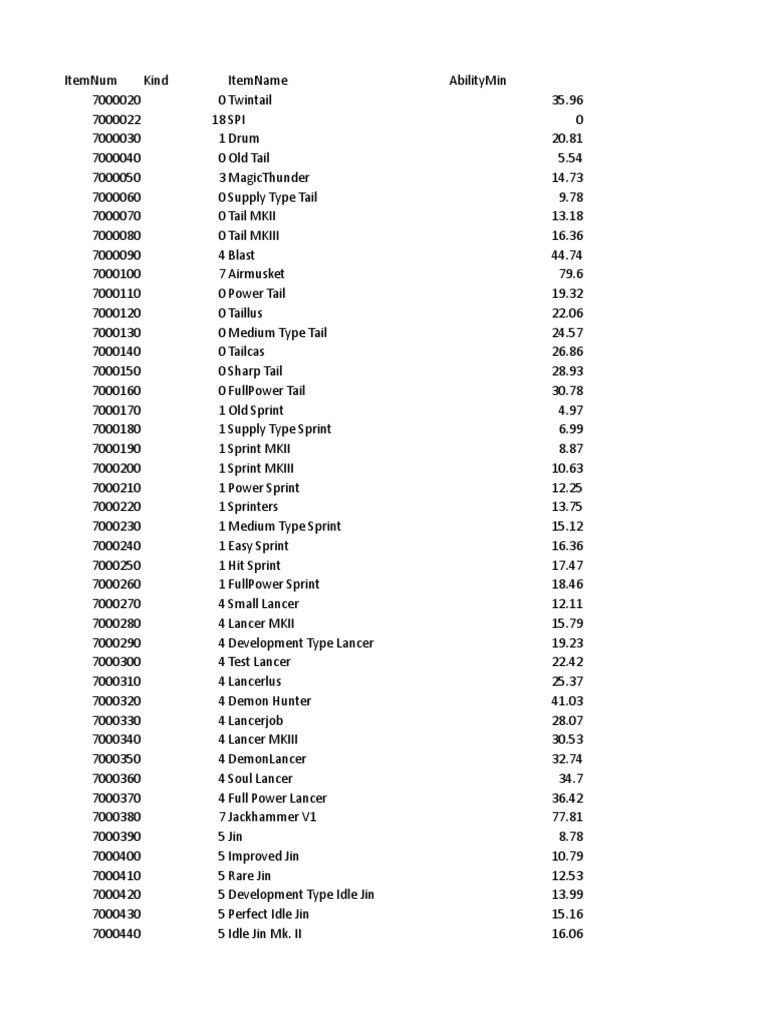 | ItemNum | Kind | ItemName | AbilityMin |
|---|---|---|---|
| 7000020 | 0 | Twintail | 35.96 |
| 7000022 | 18 | SPI | 0 |
| 7000030 | 1 | Drum | 20.81 |
| 7000040 | 0 | Old Tail | 5.54 |
| 7000050 | 3 | MagicThunder | 14.73 |
| 7000060 | 0 | Supply Type Tail | 9.78 |
| 7000070 | 0 | Tail MKII | 13.18 |
| 7000080 | 0 | Tail MKIII | 16.36 |
| 7000090 | 4 | Blast | 44.74 |
| 7000100 | 7 | Airmusket | 79.6 |
| 7000110 | 0 | Power Tail | 19.32 |
| 7000120 | 0 | Taillus | 22.06 |
| 7000130 | 0 | Medium Type Tail | 24.57 |
| 7000140 | 0 | Tailcas | 26.86 |
| 7000150 | 0 | Sharp Tail | 28.93 |
| 7000160 | 0 | FullPower Tail | 30.78 |
| 7000170 | 1 | Old Sprint | 4.97 |
| 7000180 | 1 | Supply Type Sprint | 6.99 |
| 7000190 | 1 | Sprint MKII | 8.87 |
| 7000200 | 1 | Sprint MKIII | 10.63 |
| 7000210 | 1 | Power Sprint | 12.25 |
| 7000220 | 1 | Sprinters | 13.75 |
| 7000230 | 1 | Medium Type Sprint | 15.12 |
| 7000240 | 1 | Easy Sprint | 16.36 |
| 7000250 | 1 | Hit Sprint | 17.47 |
| 7000260 | 1 | FullPower Sprint | 18.46 |
| 7000270 | 4 | Small Lancer | 12.11 |
| 7000280 | 4 | Lancer MKII | 15.79 |
| 7000290 | 4 | Development Type Lancer | 19.23 |
| 7000300 | 4 | Test Lancer | 22.42 |
| 7000310 | 4 | Lancerlus | 25.37 |
| 7000320 | 4 | Demon Hunter | 41.03 |
| 7000330 | 4 | Lancerjob | 28.07 |
| 7000340 | 4 | Lancer MKIII | 30.53 |
| 7000350 | 4 | DemonLancer | 32.74 |
| 7000360 | 4 | Soul Lancer | 34.7 |
| 7000370 | 4 | Full Power Lancer | 36.42 |
| 7000380 | 7 | Jackhammer V1 | 77.81 |
| 7000390 | 5 | Jin | 8.78 |
| 7000400 | 5 | Improved Jin | 10.79 |
| 7000410 | 5 | Rare Jin | 12.53 |
| 7000420 | 5 | Development Type Idle Jin | 13.99 |
| 7000430 | 5 | Perfect Idle Jin | 15.16 |
| 7000440 | 5 | Idle Jin Mk. II | 16.06 |